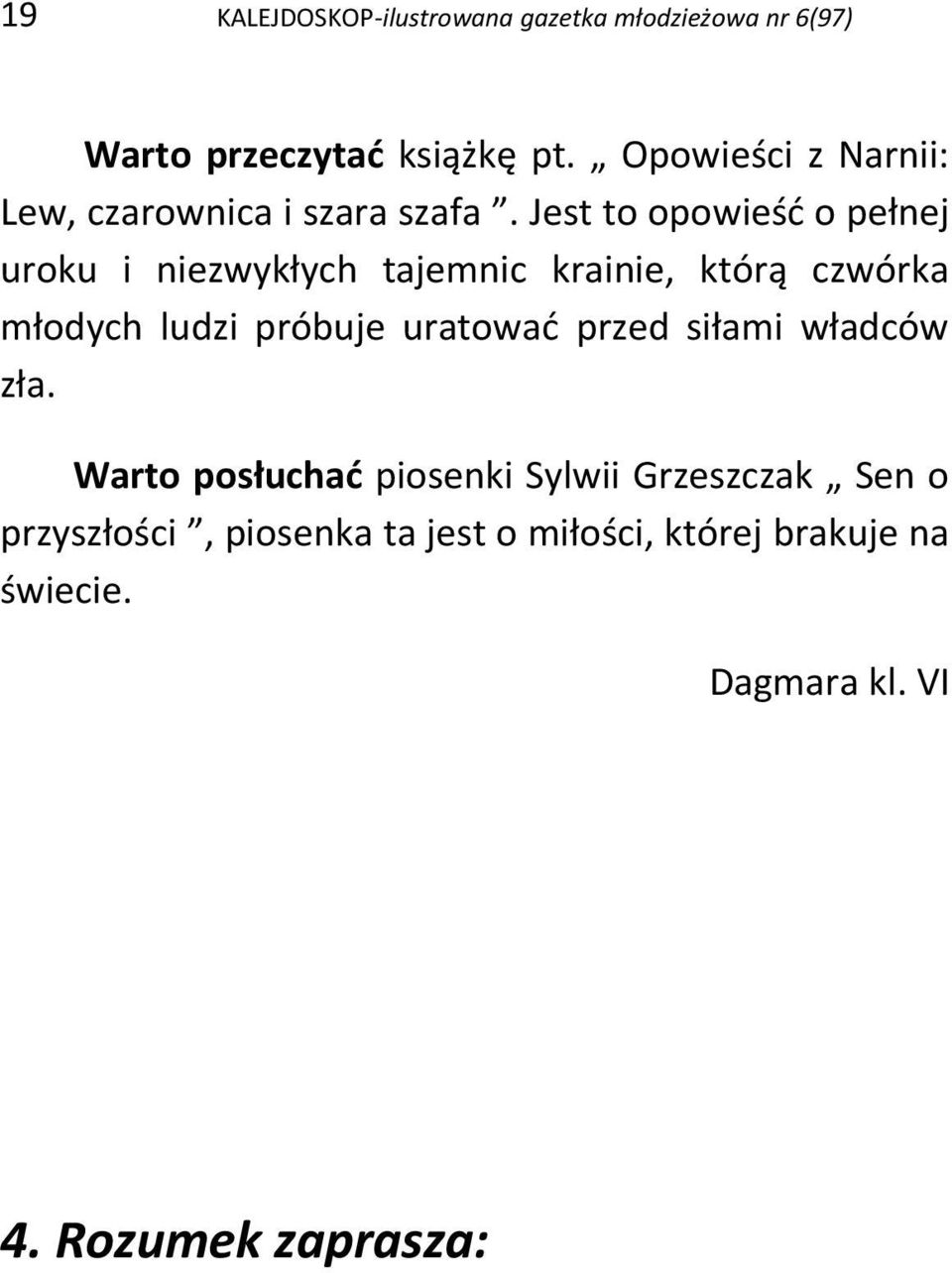 19 KALEJDOSKOP-ilustrowana gazetka młodzieżowa nr 6(97)

Warto przeczytać książkę pt. „ Opowieści z Narnii: Lew, czarownica i szara szafa ”. Jest to opowieść o pełnej uroku i niezwykłych tajemnic krainie, którą czwórka młodych ludzi próbuje uratować przed siłami władców zła.

Warto posłuchać piosenki Sylwii Grzeszczak „ Sen o przyszłości ”, piosenka ta jest o miłości, której brakuje na świecie.

Dagmara kl. VI

4. Rozumek zaprasza: